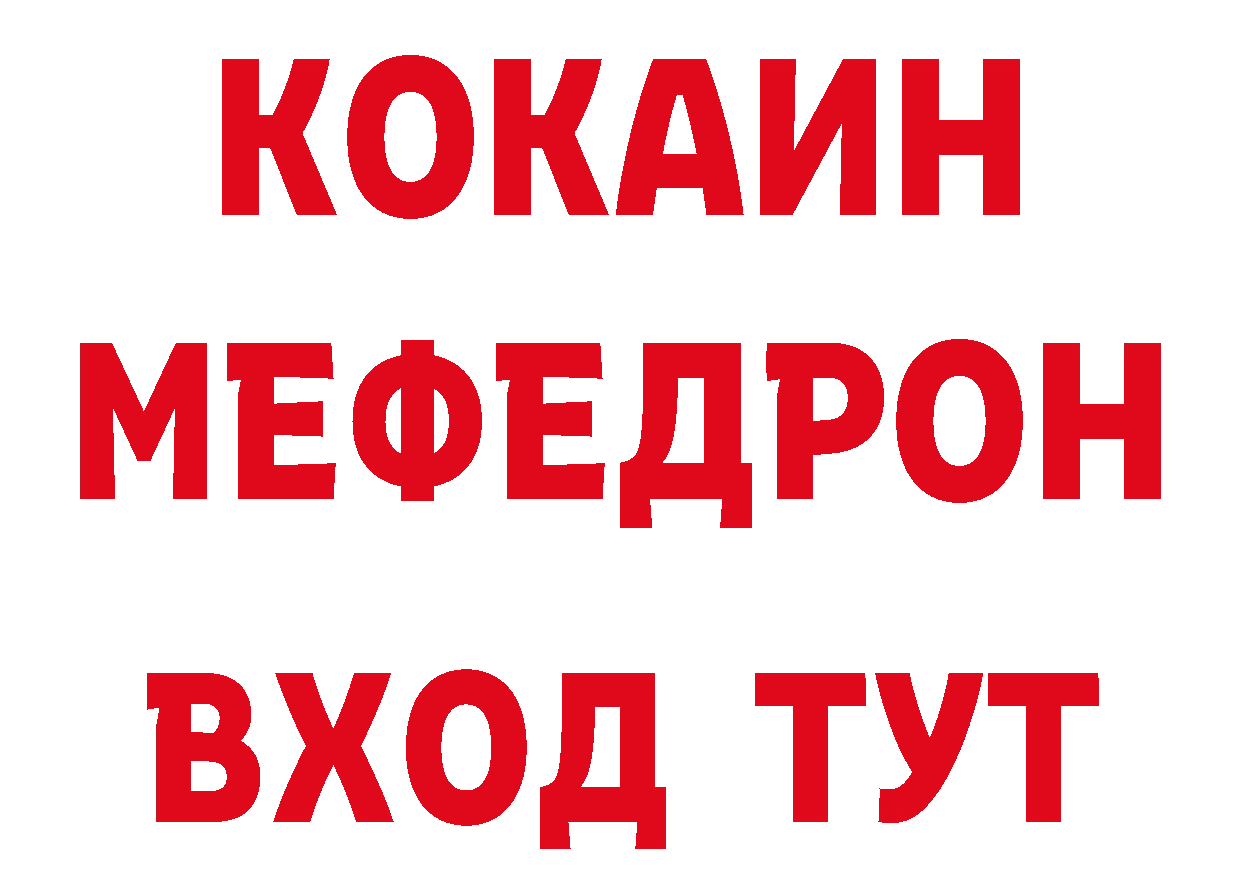 КОКАИН
МЕФЕДРОН
ВХОД ТУТ